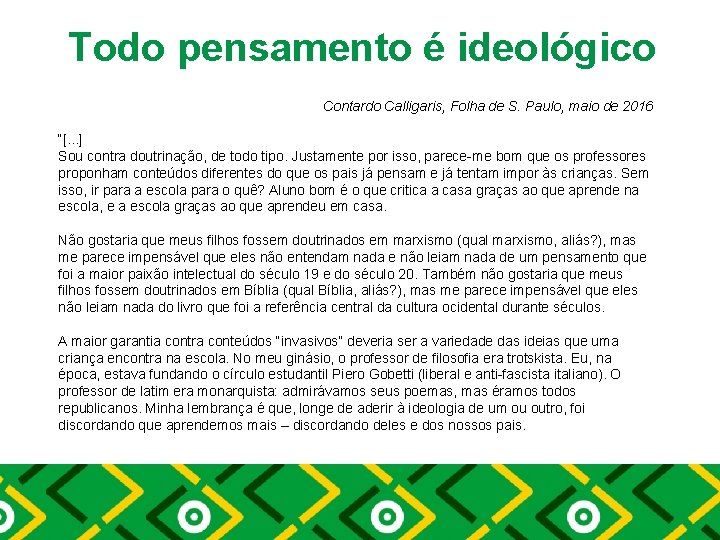 Todo pensamento é ideológico

Contardo Calligaris, Folha de S. Paulo, maio de 2016

"[...]
Sou contra doutrinação, de todo tipo. Justamente por isso, parece-me bom que os professores proponham conteúdos diferentes do que os pais já pensam e já tentam impor às crianças. Sem isso, ir para a escola para o quê? Aluno bom é o que critica a casa graças ao que aprende na escola, e a escola graças ao que aprendeu em casa.

Não gostaria que meus filhos fossem doutrinados em marxismo (qual marxismo, aliás?), mas me parece impensável que eles não entendam nada e não leiam nada de um pensamento que foi a maior paixão intelectual do século 19 e do século 20. Também não gostaria que meus filhos fossem doutrinados em Bíblia (qual Bíblia, aliás?), mas me parece impensável que eles não leiam nada do livro que foi a referência central da cultura ocidental durante séculos.

A maior garantia contra conteúdos "invasivos" deveria ser a variedade das ideias que uma criança encontra na escola. No meu ginásio, o professor de filosofia era trotskista. Eu, na época, estava fundando o círculo estudantil Piero Gobetti (liberal e anti-fascista italiano). O professor de latim era monarquista: admirávamos seus poemas, mas éramos todos republicanos. Minha lembrança é que, longe de aderir à ideologia de um ou outro, foi discordando que aprendemos mais – discordando deles e dos nossos pais.